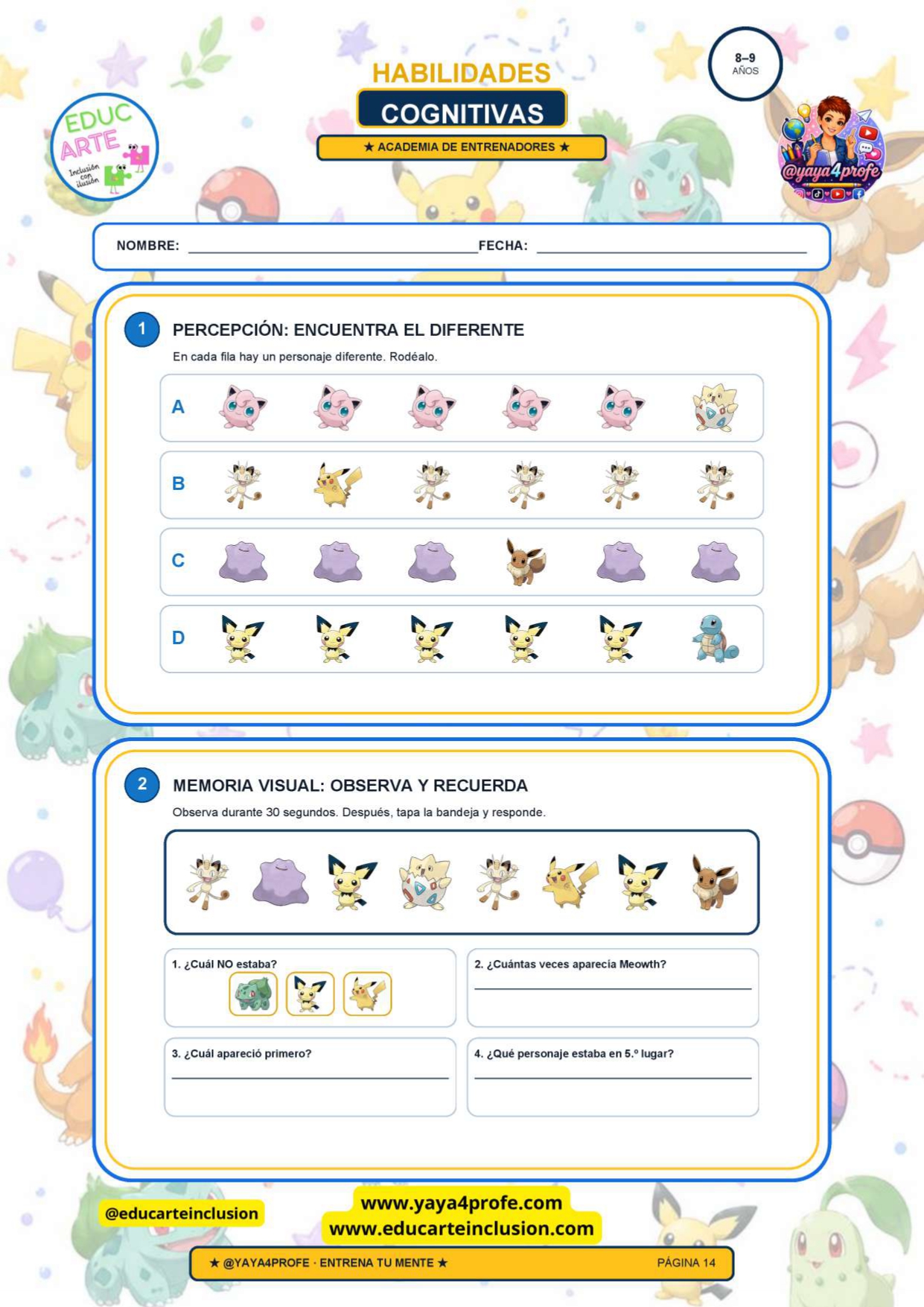 EDUC ARTE
Inclusión con ilusión

HABILIDADES
COGNITIVAS
★ ACADEMIA DE ENTRENADORES ★

8–9
AÑOS

@yaya4profe

NOMBRE: ____ FECHA: ____

1
PERCEPCIÓN: ENCUENTRA EL DIFERENTE
En cada fila hay un personaje diferente. Rodéalo.

A

B

C

D

2
MEMORIA VISUAL: OBSERVA Y RECUERDA
Observa durante 30 segundos. Después, tapa la bandeja y responde.

1. ¿Cuál NO estaba?

2. ¿Cuántas veces aparecía Meowth?
____

3. ¿Cuál apareció primero?
____

4. ¿Qué personaje estaba en 5.º lugar?
____

@educarteinclusion
www.yaya4profe.com
www.educarteinclusion.com

★ @YAYA4PROFE · ENTRENA TU MENTE ★ PÁGINA 14